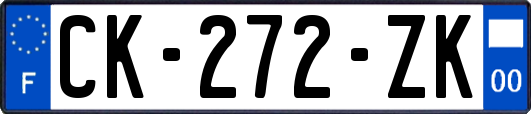 F
CK-272-ZK
00